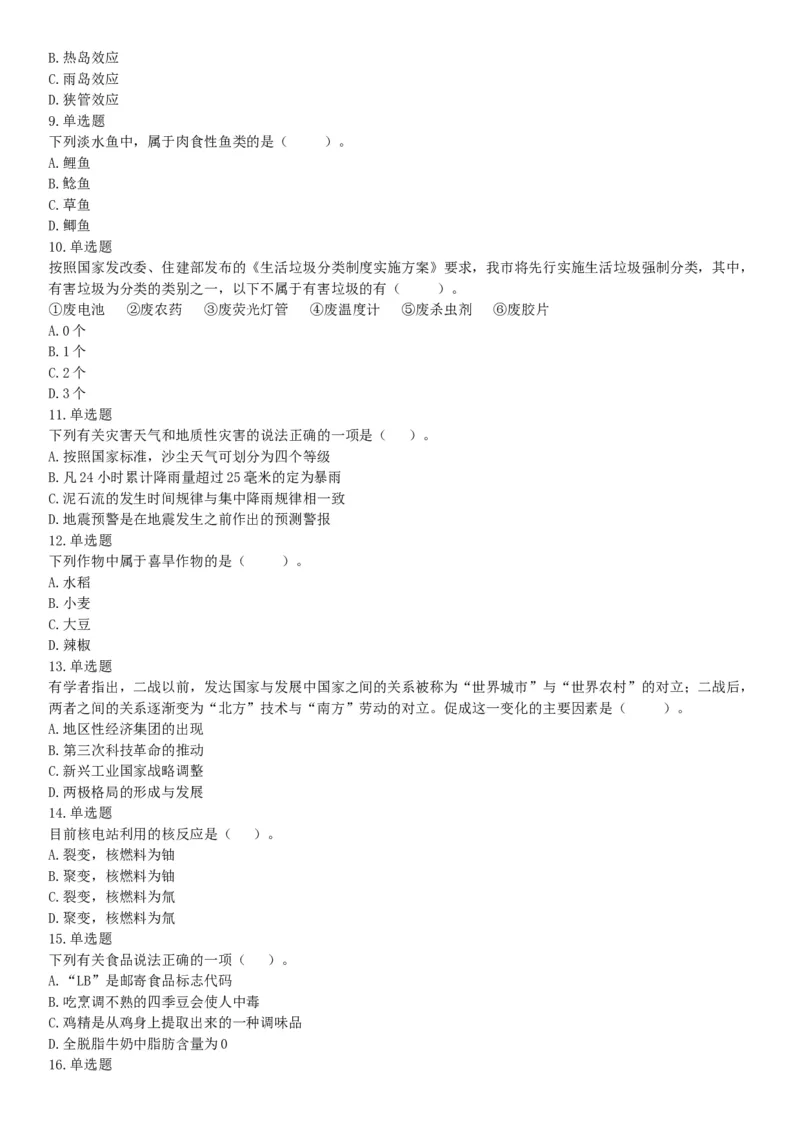 B. 热岛效应
C. 雨岛效应
D. 狭管效应
9. 单选题
下列淡水鱼中，属于肉食性鱼类的是（　　）。
A. 鲤鱼
B. 鲶鱼
C. 草鱼
D. 鲫鱼
10. 单选题
按照国家发改委、住建部发布的《生活垃圾分类制度实施方案》要求，我市将先行实施生活垃圾强制分类，其中，有害垃圾为分类的类别之一，以下不属于有害垃圾的有（　　）。
①废电池　②废农药　③废荧光灯管　④废温度计　⑤废杀虫剂　⑥废胶片
A. 0 个
B. 1 个
C. 2 个
D. 3 个
11. 单选题
下列有关灾害天气和地质性灾害的说法正确的一项是（　）。
A. 按照国家标准，沙尘天气可划分为四个等级
B. 凡 24 小时累计降雨量超过 25 毫米的定为暴雨
C. 泥石流的发生时间规律与集中降雨规律相一致
D. 地震预警是在地震发生之前作出的预测警报
12. 单选题
下列作物中属于喜旱作物的是（　　）。
A. 水稻
B. 小麦
C. 大豆
D. 辣椒
13. 单选题
有学者指出，二战以前，发达国家与发展中国家之间的关系被称为“世界城市”与“世界农村”的对立；二战后，两者之间的关系逐渐变为“北方”技术与“南方”劳动的对立。促成这一变化的主要因素是（　　）。
A. 地区性经济集团的出现
B. 第三次科技革命的推动
C. 新兴工业国家战略调整
D. 两极格局的形成与发展
14. 单选题
目前核电站利用的核反应是（　）。
A. 裂变，核燃料为铀
B. 聚变，核燃料为铀
C. 裂变，核燃料为氘
D. 聚变，核燃料为氘
15. 单选题
下列有关食品说法正确的一项（　）。
A. “LB”是邮寄食品标志代码
B. 吃烹调不熟的四季豆会使人中毒
C. 鸡精是从鸡身上提取出来的一种调味品
D. 全脱脂牛奶中脂肪含量为 0
16. 单选题